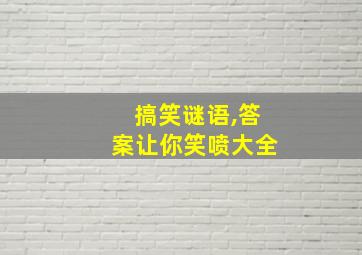 搞笑谜语,答案让你笑喷大全